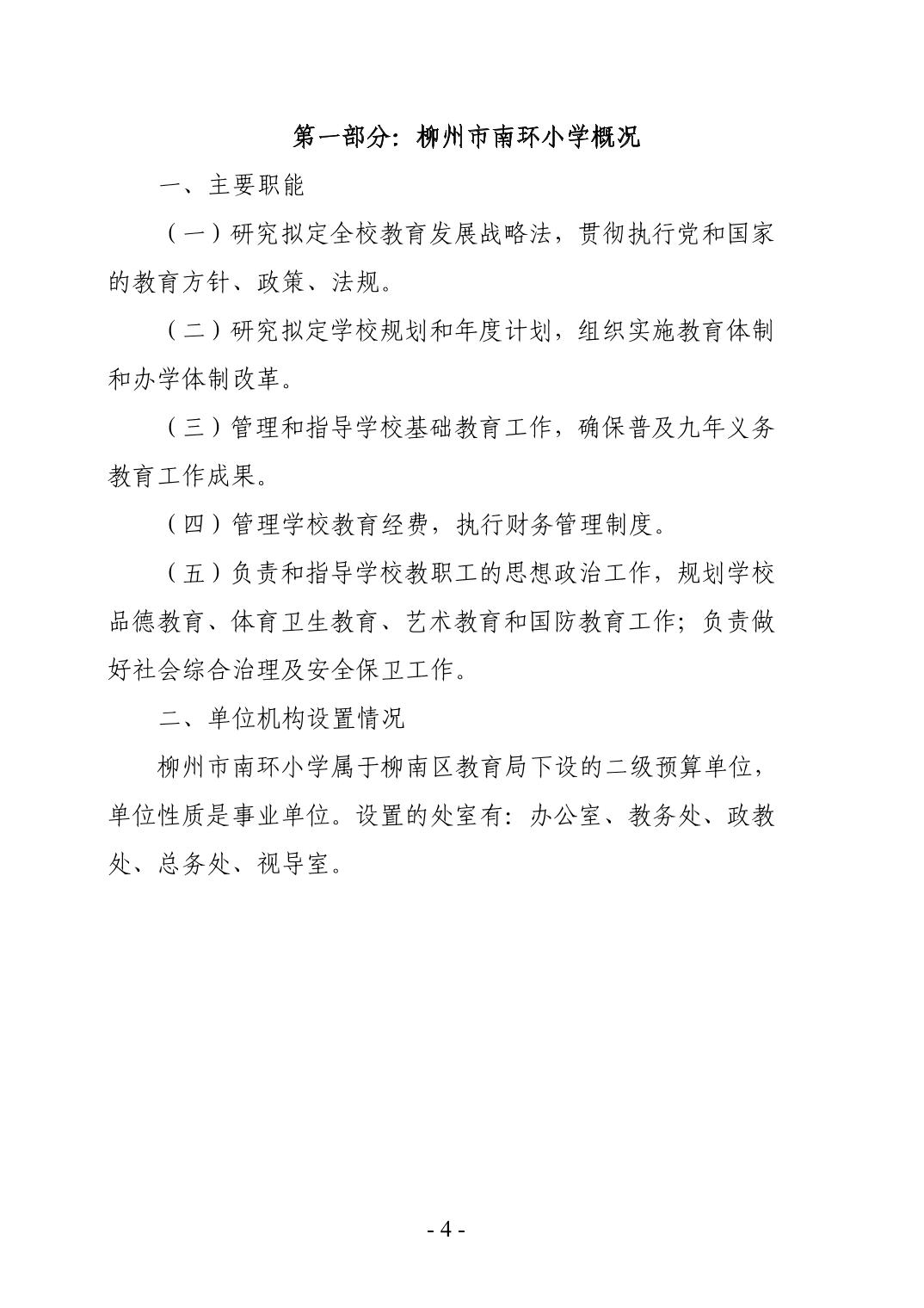 第一部分：柳州市南环小学概况

一、主要职能

（一）研究拟定全校教育发展战略法，贯彻执行党和国家的教育方针、政策、法规。

（二）研究拟定学校规划和年度计划，组织实施教育体制和办学体制改革。

（三）管理和指导学校基础教育工作，确保普及九年义务教育工作成果。

（四）管理学校教育经费，执行财务管理制度。

（五）负责和指导学校教职工的思想政治工作，规划学校品德教育、体育卫生教育、艺术教育和国防教育工作；负责做好社会综合治理及安全保卫工作。

二、单位机构设置情况

柳州市南环小学属于柳南区教育局下设的二级预算单位，单位性质是事业单位。设置的处室有：办公室、教务处、政教处、总务处、视导室。

- 4 -